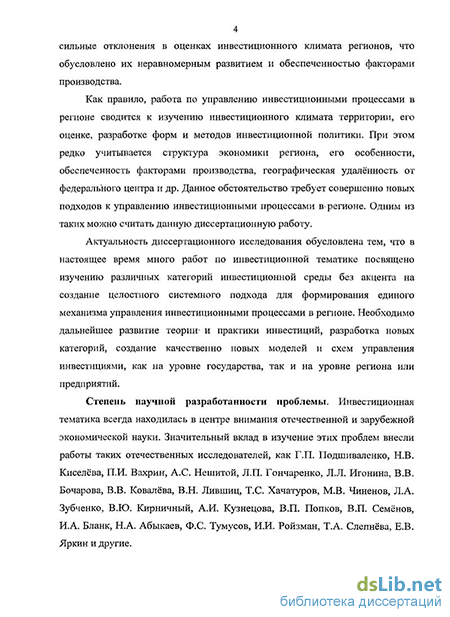 4

сильные отклонения в оценках инвестиционного климата регионов, что обусловлено их неравномерным развитием и обеспеченностью факторами производства.

Как правило, работа по управлению инвестиционными процессами в регионе сводится к изучению инвестиционного климата территории, его оценке, разработке форм и методов инвестиционной политики. При этом редко учитывается структура экономики региона, его особенности, обеспеченность факторами производства, географическая удалённость от федерального центра и др. Данное обстоятельство требует совершенно новых подходов к управлению инвестиционными процессами в регионе. Одним из таких можно считать данную диссертационную работу.

Актуальность диссертационного исследования обусловлена тем, что в настоящее время много работ по инвестиционной тематике посвящено изучению различных категорий инвестиционной среды без акцента на создание целостного системного подхода для формирования единого механизма управления инвестиционными процессами в регионе. Необходимо дальнейшее развитие теории и практики инвестиций, разработка новых категорий, создание качественно новых моделей и схем управления инвестициями, как на уровне государства, так и на уровне региона или предприятий.

Степень научной разработанности проблемы. Инвестиционная тематика всегда находилась в центре внимания отечественной и зарубежной экономической науки. Значительный вклад в изучение этих проблем внесли работы таких отечественных исследователей, как Г.П. Подшиваленко, Н.В. Киселёва, П.И. Вахрин, А.С. Нешитой, Л.П. Гончаренко, Л.Л. Игонина, В.В. Бочарова, В.В. Ковалёва, В.Н. Лившиц, Т.С. Хачатуров, М.В. Чиненов, Л.А. Зубченко, В.Ю. Кирничный, А.И. Кузнецова, В.П. Попков, В.П. Семёнов, И.А. Бланк, Н.А. Абыкаев, Ф.С. Тумусов, И.И. Ройзман, Т.А. Слепнёва, Е.В. Яркин и другие.

dsLib.net
библиотека диссертаций